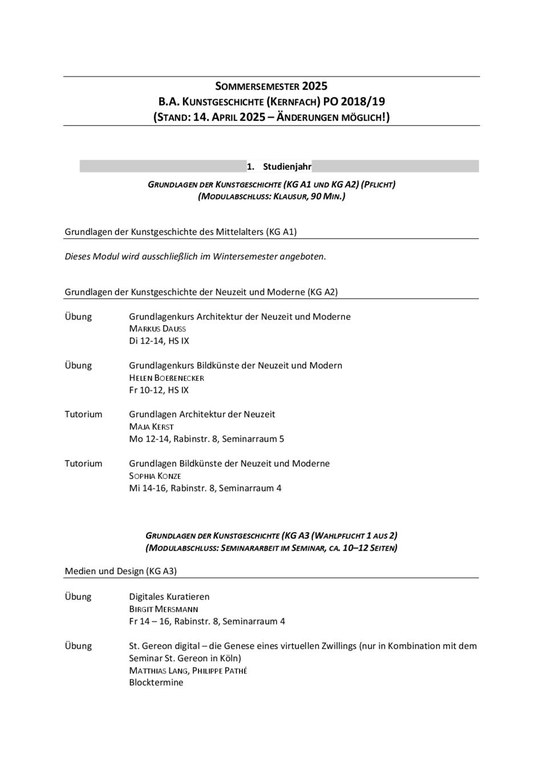 SOMMERSEMESTER 2025
B.A. KUNSTGESCHICHTE (KERNFACH) PO 2018/19
(STAND: 14. APRIL 2025 – ÄNDERUNGEN MÖGLICH!)

1. Studienjahr

GRUNDLAGEN DER KUNSTGESCHICHTE (KG A1 UND KG A2) (PFLICHT)
(MODULABSCHLUSS: KLAUSUR, 90 MIN.)

Grundlagen der Kunstgeschichte des Mittelalters (KG A1)

Dieses Modul wird ausschließlich im Wintersemester angeboten.

Grundlagen der Kunstgeschichte der Neuzeit und Moderne (KG A2)

Übung Grundlagenkurs Architektur der Neuzeit und Moderne
MARKUS DAUSS
Di 12-14, HS IX

Übung Grundlagenkurs Bildkünste der Neuzeit und Modern
HELEN BOEßENECKER
Fr 10-12, HS IX

Tutorium Grundlagen Architektur der Neuzeit
MAJA KERST
Mo 12-14, Rabinstr. 8, Seminarraum 5

Tutorium Grundlagen Bildkünste der Neuzeit und Moderne
SOPHIA KONZE
Mi 14-16, Rabinstr. 8, Seminarraum 4

GRUNDLAGEN DER KUNSTGESCHICHTE (KG A3 (WAHLPFLICHT 1 AUS 2)
(MODULABSCHLUSS: SEMINARARBEIT IM SEMINAR, CA. 10–12 SEITEN)

Medien und Design (KG A3)

Übung Digitales Kuratieren
BIRGIT MERSMANN
Fr 14 – 16, Rabinstr. 8, Seminarraum 4

Übung St. Gereon digital – die Genese eines virtuellen Zwillings (nur in Kombination mit dem Seminar St. Gereon in Köln)
MATTHIAS LANG, PHILIPPE PATHÉ
Blocktermine